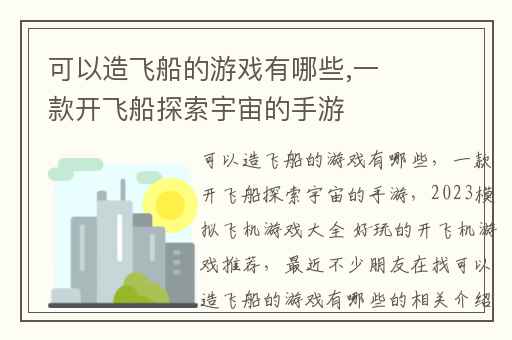 可以造飞船的游戏有哪些,一款开飞船探索宇宙的手游

可以造飞船的游戏有哪些，一款开飞船探索宇宙的手游，2023模拟飞机游戏大全 好玩的开飞机游戏推荐，最近不少朋友在找可以造飞船的游戏有哪些的相关介绍